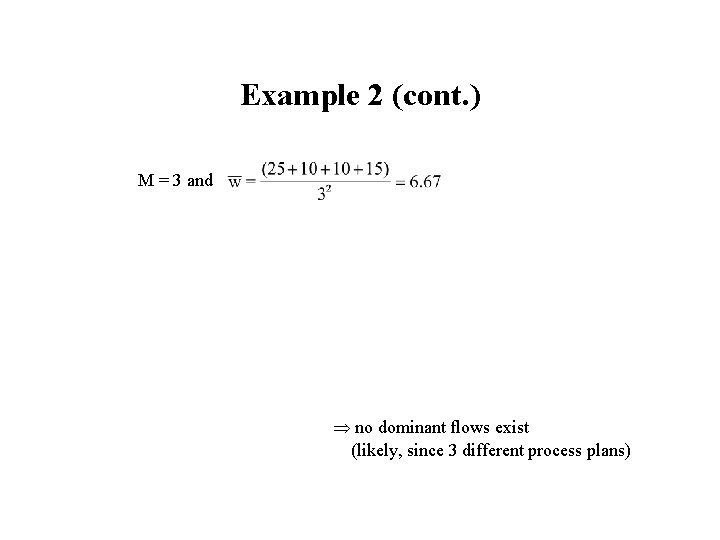 Example 2 (cont.)

$M = 3$ and $\overline{w} = \frac{(25+10+10+15)}{3^2} = 6.67$

$\Rightarrow$ no dominant flows exist
(likely, since 3 different process plans)